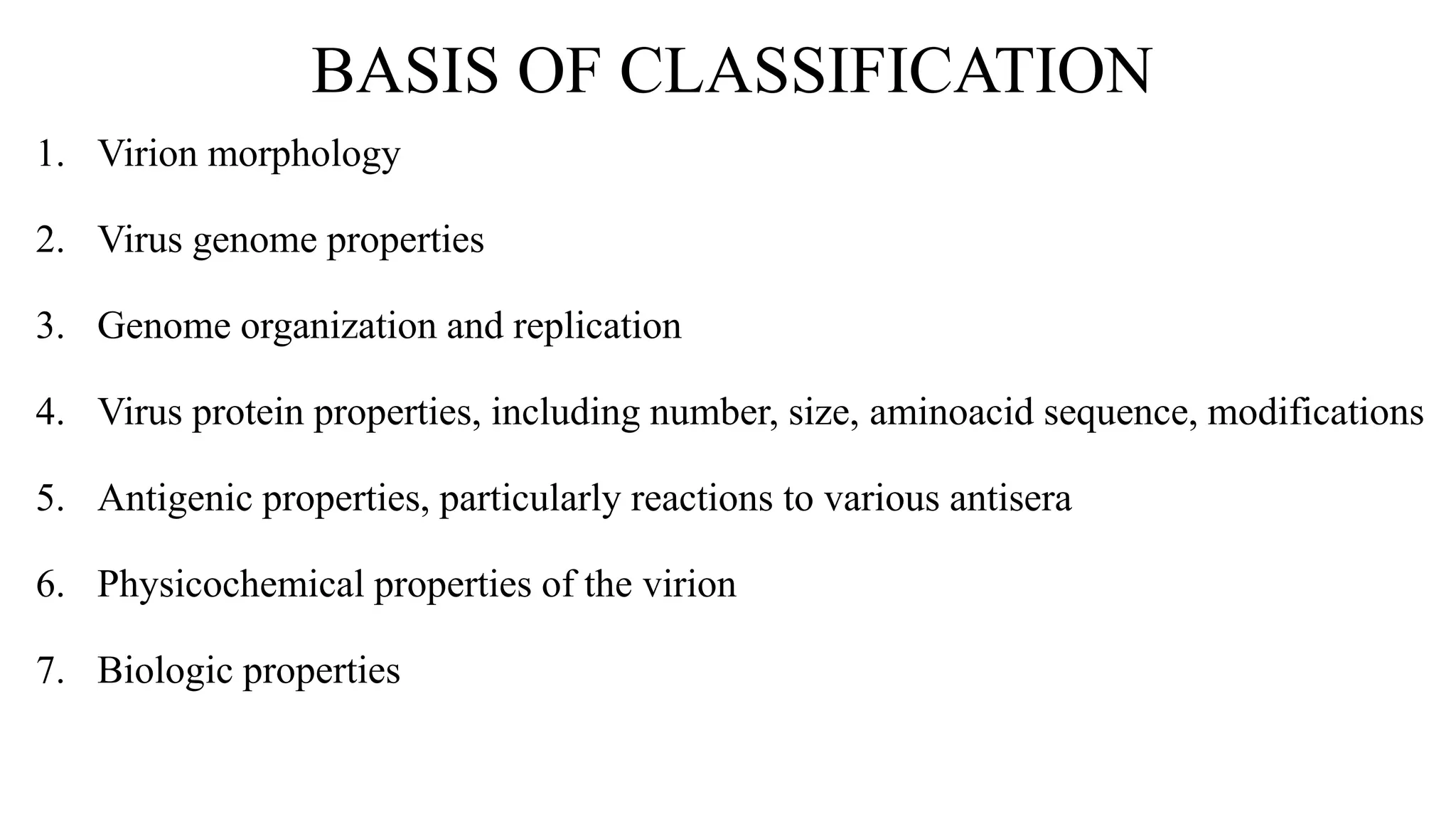 BASIS OF CLASSIFICATION

1. Virion morphology

2. Virus genome properties

3. Genome organization and replication

4. Virus protein properties, including number, size, aminoacid sequence, modifications

5. Antigenic properties, particularly reactions to various antisera

6. Physicochemical properties of the virion

7. Biologic properties